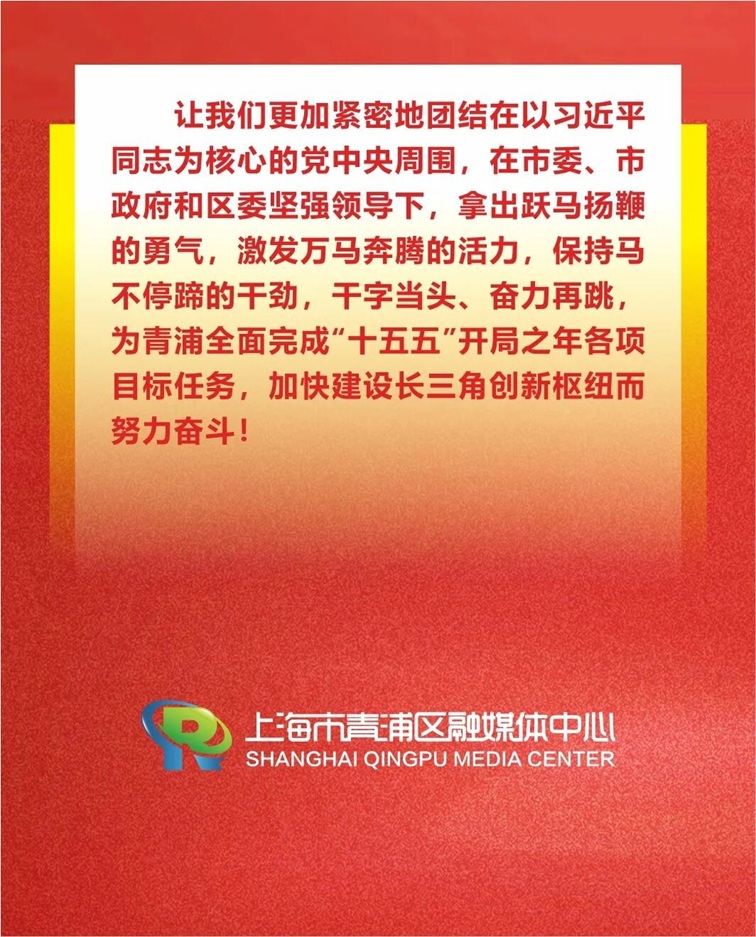 让我们更加紧密地团结在以习近平同志为核心的党中央周围，在市委、市政府和区委坚强领导下，拿出跃马扬鞭的勇气，激发万马奔腾的活力，保持马不停蹄的干劲，干字当头、奋力再跳，为青浦全面完成“十五五”开局之年各项目标任务，加快建设长三角创新枢纽而努力奋斗！

上海市青浦区融媒体中心
SHANGHAI QINGPU MEDIA CENTER